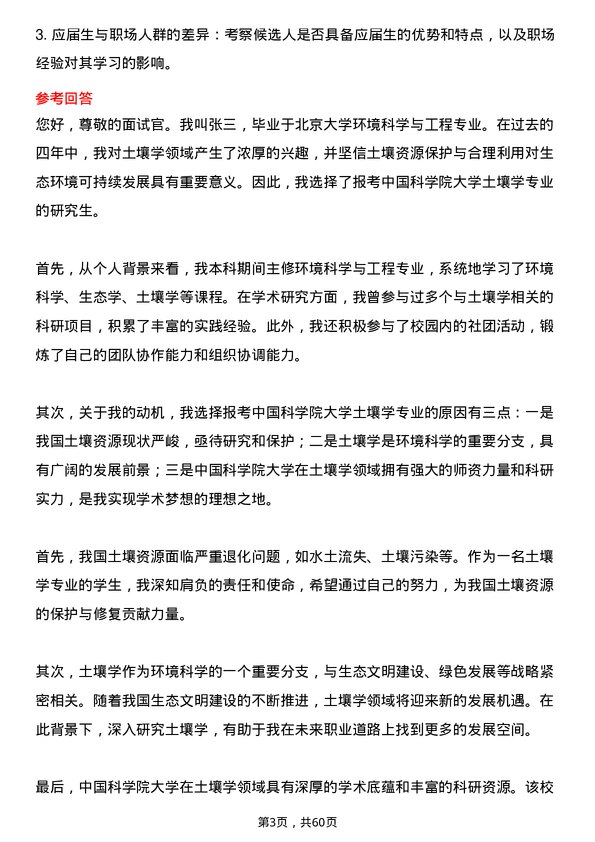 3. 应届生与职场人群的差异：考察候选人是否具备应届生的优势和特点，以及职场经验对其学习的影响。

参考回答

您好，尊敬的面试官。我叫张三，毕业于北京大学环境科学与工程专业。在过去的四年中，我对土壤学领域产生了浓厚的兴趣，并坚信土壤资源保护与合理利用对生态环境可持续发展具有重要意义。因此，我选择了报考中国科学院大学土壤学专业的研究生。

首先，从个人背景来看，我本科期间主修环境科学与工程专业，系统地学习了环境科学、生态学、土壤学等课程。在学术研究方面，我曾参与过多个与土壤学相关的科研项目，积累了丰富的实践经验。此外，我还积极参与了校园内的社团活动，锻炼了自己的团队协作能力和组织协调能力。

其次，关于我的动机，我选择报考中国科学院大学土壤学专业的原因有三点：一是我国土壤资源现状严峻，亟待研究和保护；二是土壤学是环境科学的重要分支，具有广阔的发展前景；三是中国科学院大学在土壤学领域拥有强大的师资力量和科研实力，是我实现学术梦想的理想之地。

首先，我国土壤资源面临严重退化问题，如水土流失、土壤污染等。作为一名土壤学专业的学生，我深知肩负的责任和使命，希望通过自己的努力，为我国土壤资源的保护与修复贡献力量。

其次，土壤学作为环境科学的一个重要分支，与生态文明建设、绿色发展等战略紧密相关。随着我国生态文明建设的不断推进，土壤学领域将迎来新的发展机遇。在此背景下，深入研究土壤学，有助于我在未来职业道路上找到更多的发展空间。

最后，中国科学院大学在土壤学领域具有深厚的学术底蕴和丰富的科研资源。该校

第3页，共60页